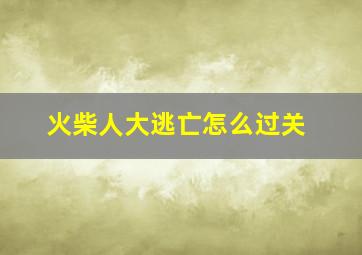 火柴人大逃亡怎么过关